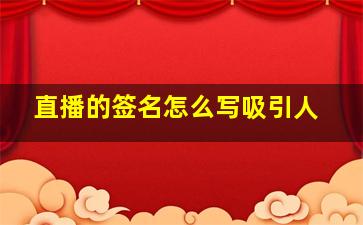 直播的签名怎么写吸引人